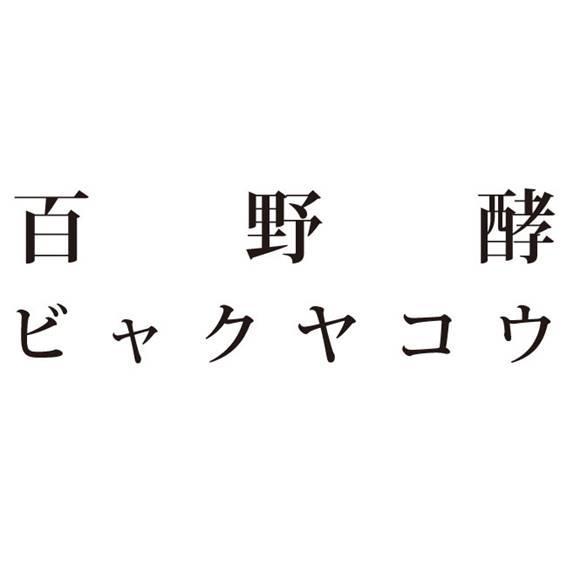 百野酵
ビャクヤコウ